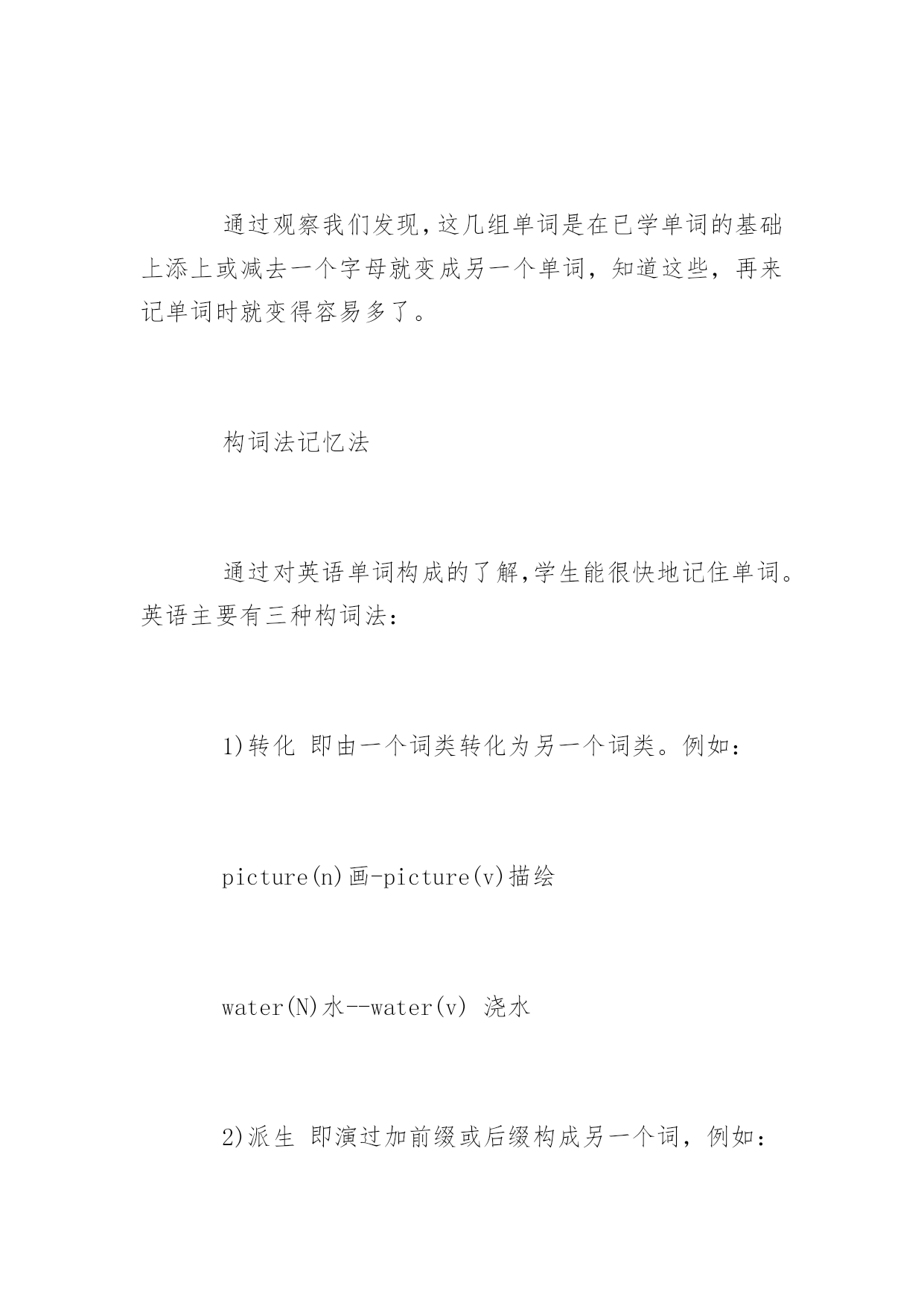 通过观察我们发现,这几组单词是在已学单词的基础上添上或减去一个字母就变成另一个单词，知道这些，再来记单词时就变得容易多了。

构词法记忆法

通过对英语单词构成的了解,学生能很快地记住单词。英语主要有三种构词法：

1)转化 即由一个词类转化为另一个词类。例如：

picture(n)画-picture(v)描绘

water(N)水--water(v) 浇水

2)派生 即演过加前缀或后缀构成另一个词，例如：